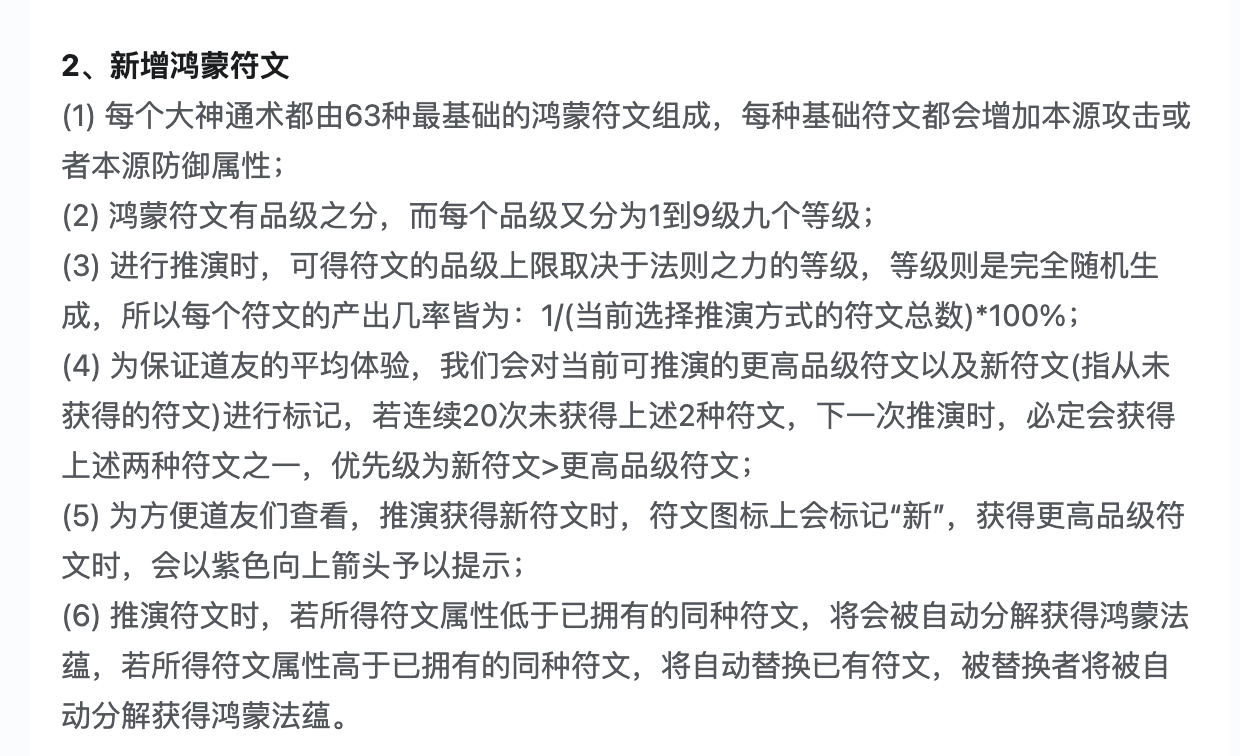 2、新增鸿蒙符文

(1) 每个大神通术都由63种最基础的鸿蒙符文组成，每种基础符文都会增加本源攻击或者本源防御属性；

(2) 鸿蒙符文有品级之分，而每个品级又分为1到9级九个等级；

(3) 进行推演时，可得符文的品级上限取决于法则之力的等级，等级则是完全随机生成，所以每个符文的产出几率皆为：1/(当前选择推演方式的符文总数)*100%；

(4) 为保证道友的平均体验，我们会对当前可推演的更高品级符文以及新符文(指从未获得的符文)进行标记，若连续20次未获得上述2种符文，下一次推演时，必定会获得上述两种符文之一，优先级为新符文>更高品级符文；

(5) 为方便道友们查看，推演获得新符文时，符文图标上会标记“新”，获得更高品级符文时，会以紫色向上箭头予以提示；

(6) 推演符文时，若所得符文属性低于已拥有的同种符文，将会被自动分解获得鸿蒙法蕴，若所得符文属性高于已拥有的同种符文，将自动替换已有符文，被替换者将被自动分解获得鸿蒙法蕴。